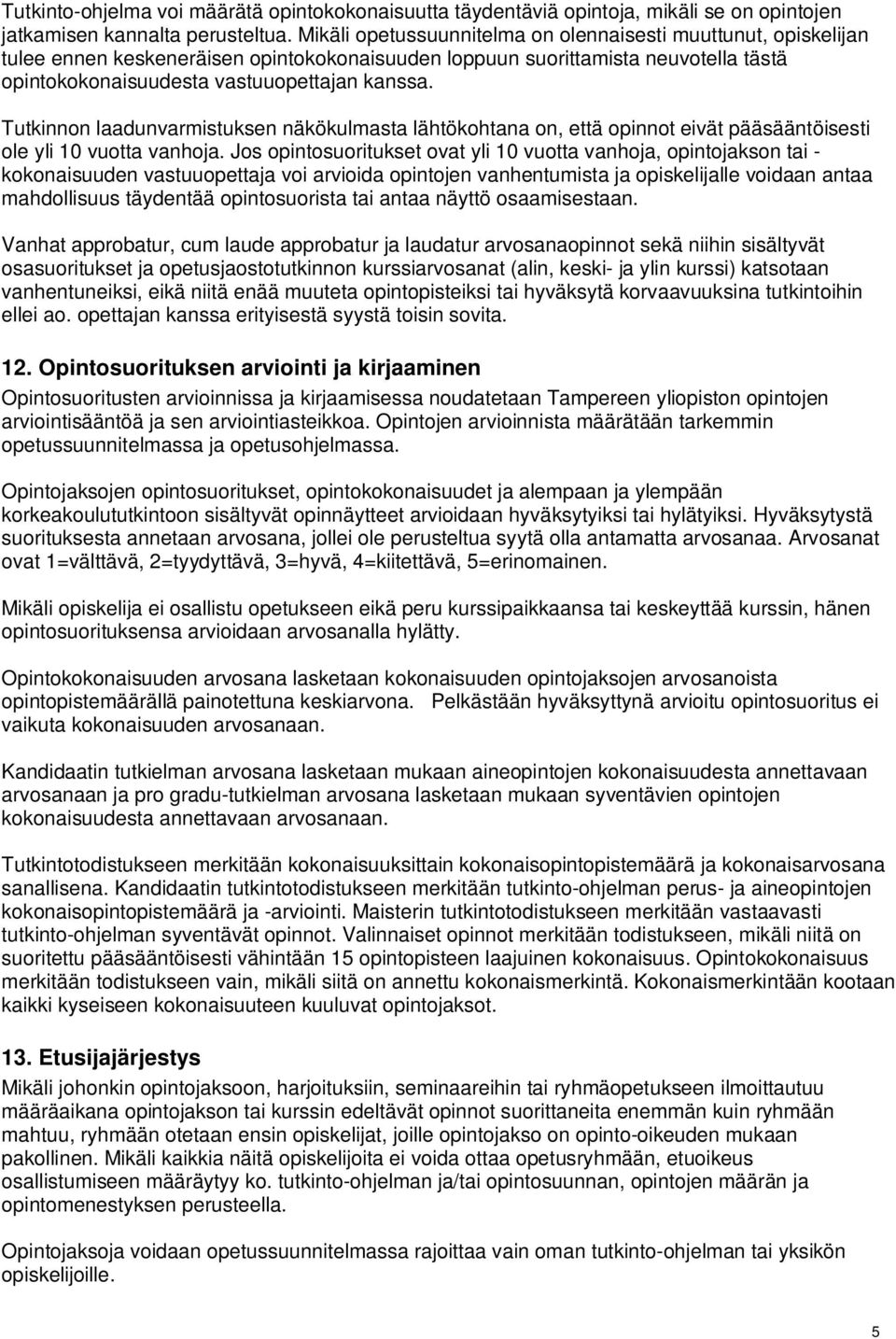 Tutkinto-ohjelma voi määrätä opintokokonaisuutta täydentäviä opintoja, mikäli se on opintojen jatkamisen kannalta perusteltua. Mikäli opetussuunnitelma on olennaisesti muuttunut, opiskelijan tulee ennen keskeneräisen opintokokonaisuuden loppuun suorittamista neuvotella tästä opintokokonaisuudesta vastuuopettajan kanssa.

Tutkinnon laadunvarmistuksen näkökulmasta lähtökohtana on, että opinnot eivät pääsääntöisesti ole yli 10 vuotta vanhoja. Jos opintosuoritukset ovat yli 10 vuotta vanhoja, opintojakson tai -kokonaisuuden vastuuopettaja voi arvioida opintojen vanhentumista ja opiskelijalle voidaan antaa mahdollisuus täydentää opintosuorista tai antaa näyttö osaamisestaan.

Vanhat approbatur, cum laude approbatur ja laudatur arvosanaopinnot sekä niihin sisältyvät osasuoritukset ja opetusjaostotutkinnon kurssiarvosanat (alin, keski- ja ylin kurssi) katsotaan vanhentuneiksi, eikä niitä enää muuteta opintopisteiksi tai hyväksytä korvaavuuksina tutkintoihin ellei ao. opettajan kanssa erityisestä syystä toisin sovita.

12. Opintosuorituksen arviointi ja kirjaaminen

Opintosuoritusten arvioinnissa ja kirjaamisessa noudatetaan Tampereen yliopiston opintojen arviointisääntöä ja sen arviointiasteikkoa. Opintojen arvioinnista määrätään tarkemmin opetussuunnitelmassa ja opetusohjelmassa.

Opintojaksojen opintosuoritukset, opintokokonaisuudet ja alempaan ja ylempään korkeakoulututkintoon sisältyvät opinnäytteet arvioidaan hyväksytyiksi tai hylätyiksi. Hyväksytystä suorituksesta annetaan arvosana, jollei ole perusteltua syytä olla antamatta arvosanaa. Arvosanat ovat 1=välttävä, 2=tyydyttävä, 3=hyvä, 4=kiitettävä, 5=erinomainen.

Mikäli opiskelija ei osallistu opetukseen eikä peru kurssipaikkaansa tai keskeyttää kurssin, hänen opintosuorituksensa arvioidaan arvosanalla hylätty.

Opintokokonaisuuden arvosana lasketaan kokonaisuuden opintojaksojen arvosanoista opintopistemäärällä painotettuna keskiarvona. Pelkästään hyväksyttynä arvioitu opintosuoritus ei vaikuta kokonaisuuden arvosanaan.

Kandidaatin tutkielman arvosana lasketaan mukaan aineopintojen kokonaisuudesta annettavaan arvosanaan ja pro gradu-tutkielman arvosana lasketaan mukaan syventävien opintojen kokonaisuudesta annettavaan arvosanaan.

Tutkintotodistukseen merkitään kokonaisuuksittain kokonaisopintopistemäärä ja kokonaisarvosana sanallisena. Kandidaatin tutkintotodistukseen merkitään tutkinto-ohjelman perus- ja aineopintojen kokonaisopintopistemäärä ja -arviointi. Maisterin tutkintotodistukseen merkitään vastaavasti tutkinto-ohjelman syventävät opinnot. Valinnaiset opinnot merkitään todistukseen, mikäli niitä on suoritettu pääsääntöisesti vähintään 15 opintopisteen laajuinen kokonaisuus. Opintokokonaisuus merkitään todistukseen vain, mikäli siitä on annettu kokonaismerkintä. Kokonaismerkintään kootaan kaikki kyseiseen kokonaisuuteen kuuluvat opintojaksot.

13. Etusijajärjestys

Mikäli johonkin opintojaksoon, harjoituksiin, seminaareihin tai ryhmäopetukseen ilmoittautuu määräaikana opintojakson tai kurssin edeltävät opinnot suorittaneita enemmän kuin ryhmään mahtuu, ryhmään otetaan ensin opiskelijat, joille opintojakso on opinto-oikeuden mukaan pakollinen. Mikäli kaikkia näitä opiskelijoita ei voida ottaa opetusryhmään, etuoikeus osallistumiseen määräytyy ko. tutkinto-ohjelman ja/tai opintosuunnan, opintojen määrän ja opintomenestyksen perusteella.

Opintojaksoja voidaan opetussuunnitelmassa rajoittaa vain oman tutkinto-ohjelman tai yksikön opiskelijoille.

5